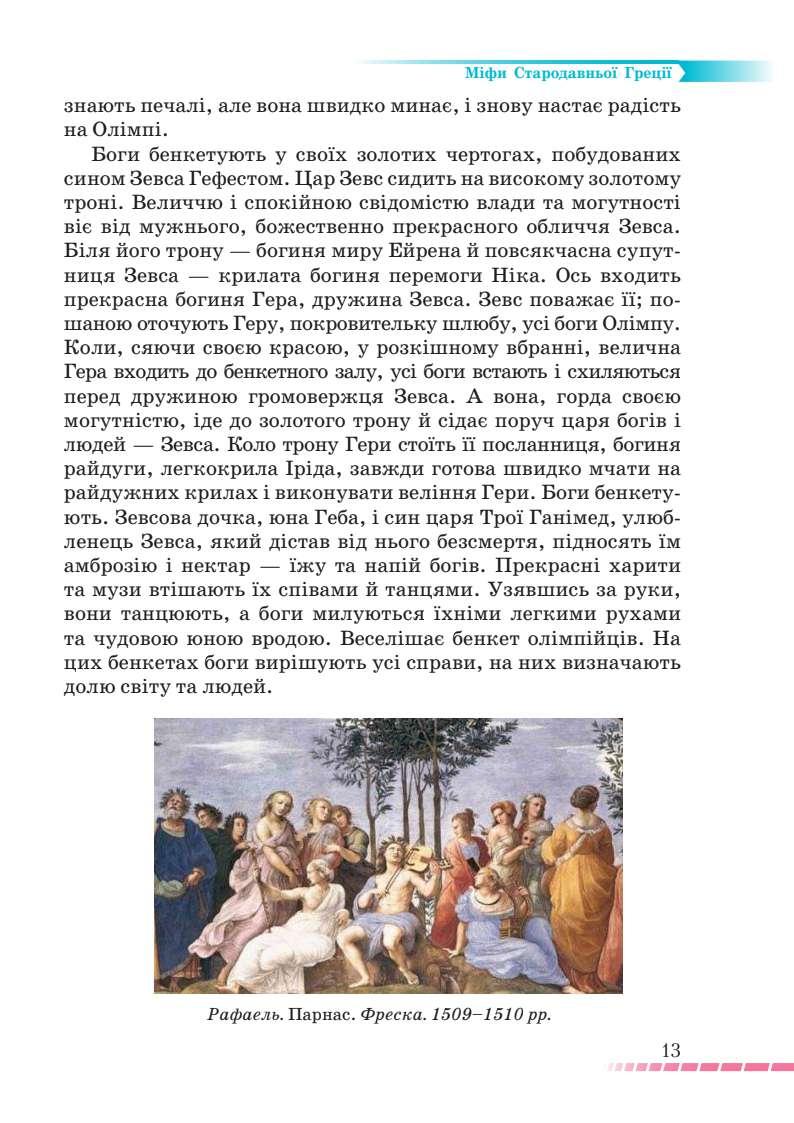 Міфи Стародавньої Греції

знають печалі, але вона швидко минає, і знову настає радість на Олімпі.

Боги бенкетують у своїх золотих чертогах, побудованих сином Зевса Гефестом. Цар Зевс сидить на високому золотому троні. Величчю і спокійною свідомістю влади та могутності віє від мужнього, божественно прекрасного обличчя Зевса. Біля його трону — богиня миру Ейрена й повсякчасна супутниця Зевса — крилата богиня перемоги Ніка. Ось входить прекрасна богиня Гера, дружина Зевса. Зевс поважає її; пошаною оточують Геру, покровительку шлюбу, усі боги Олімпу. Коли, сяючи своєю красою, у розкішному вбранні, велична Гера входить до бенкетного залу, усі боги встають і схиляються перед дружиною громовержця Зевса. А вона, горда своєю могутністю, іде до золотого трону й сідає поруч царя богів і людей — Зевса. Коло трону Гери стоїть її посланниця, богиня райдуги, легкокрила Іріда, завжди готова швидко мчати на райдужних крилах і виконувати веління Гери. Боги бенкетують. Зевсова дочка, юна Геба, і син царя Трої Ганімед, улюбленець Зевса, який дістав від нього безсмертя, підносять їм амброзію і нектар — їжу та напій богів. Прекрасні харити та музи втішають їх співами й танцями. Узявшись за руки, вони танцюють, а боги милуються їхніми легкими рухами та чудовою юною вродою. Веселішає бенкет олімпійців. На цих бенкетах боги вирішують усі справи, на них визначають долю світу та людей.

Рафаель. Парнас. Фреска. 1509–1510 рр.

13